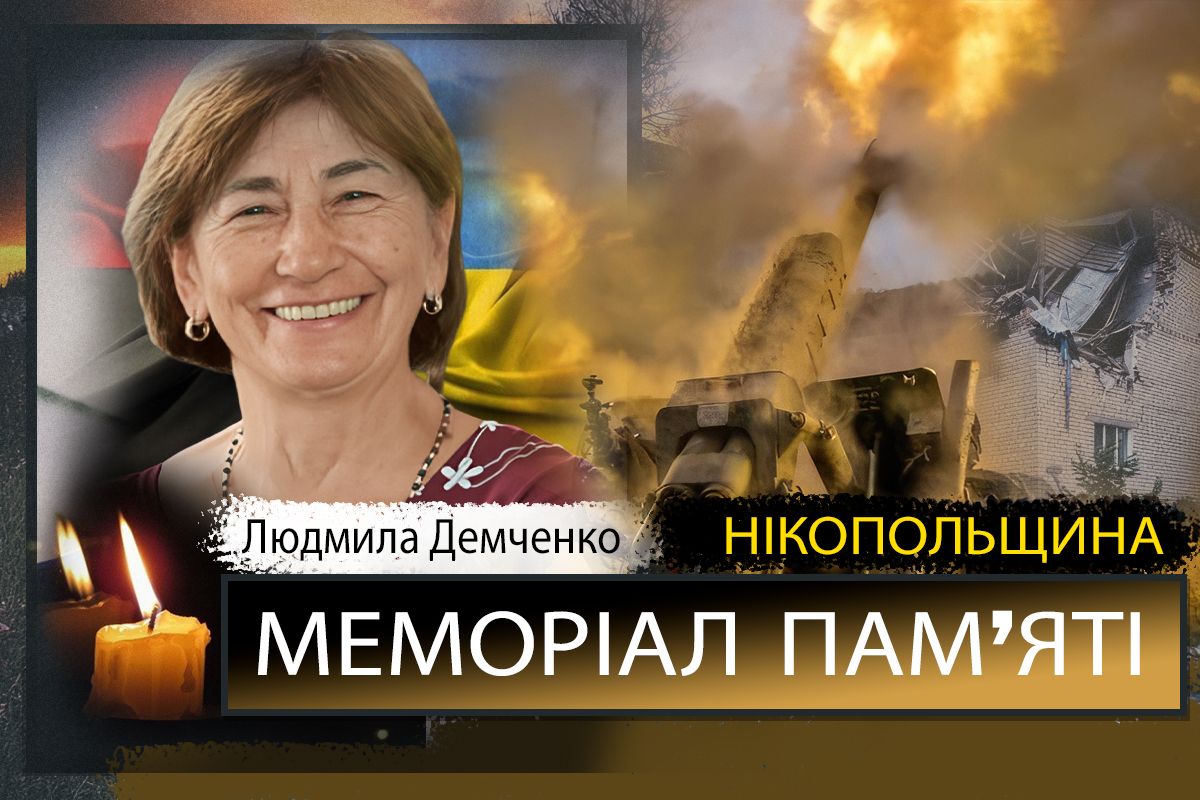 Людмила Демченко

НІКОПОЛЬЩИНА

МЕМОРІАЛ ПАМ'ЯТІ